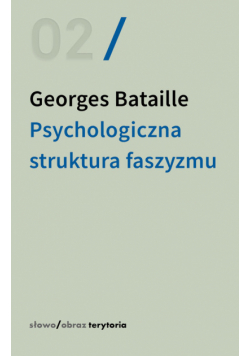 02 /

Georges Bataille
Psychologiczna struktura faszyzmu

słowo/obraz terytoria